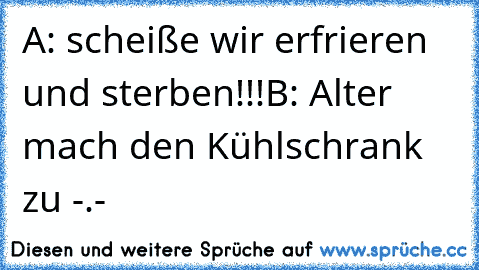 A: scheiße wir erfrieren und sterben!!!B: Alter mach den Kühlschrank zu -.-

Diesen und weitere Sprüche auf www.sprüche.cc